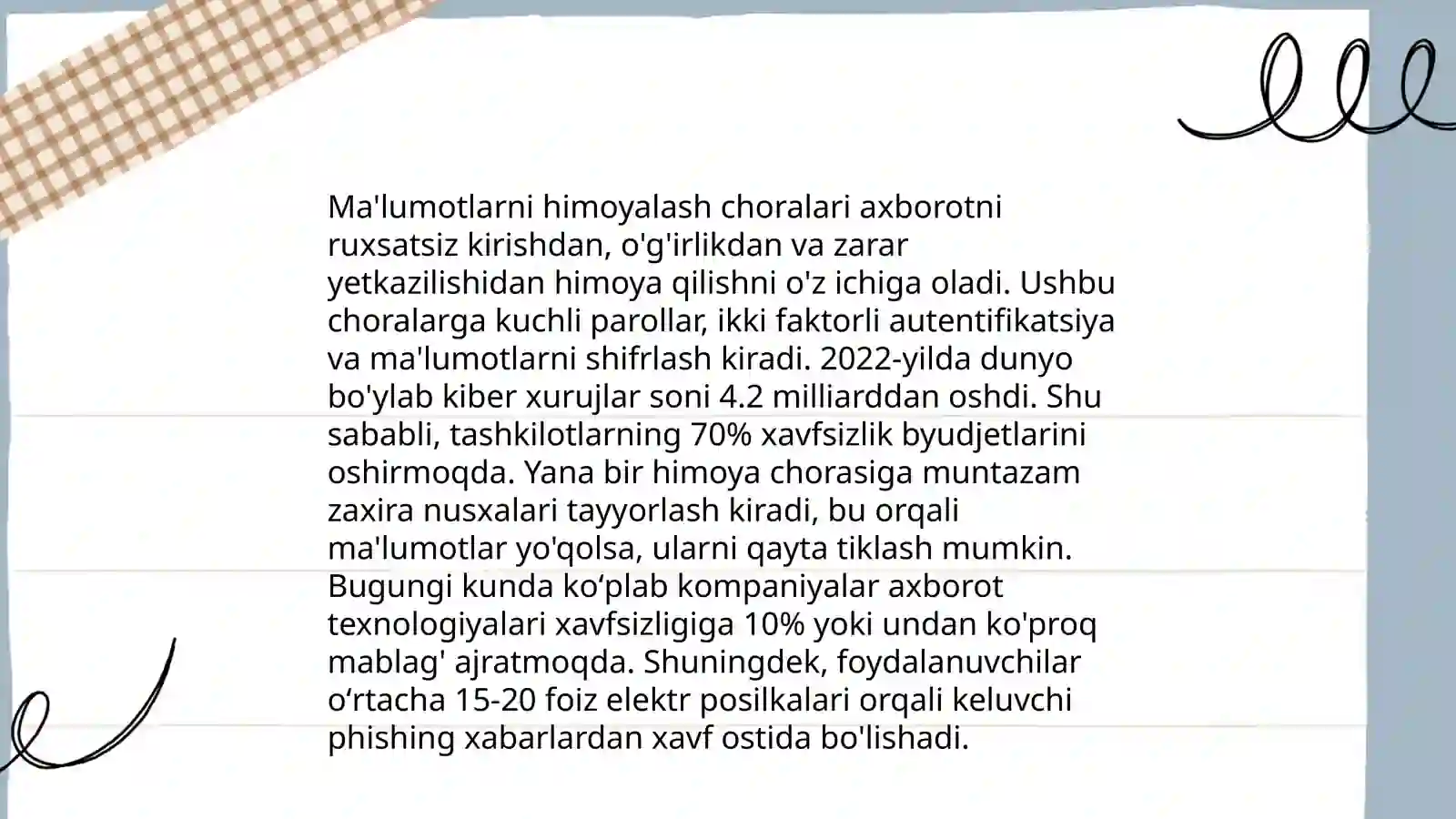 Ma'lumotlarni himoyalash choralari axborotni ruxsatsiz kirishdan, o'g'irlikdan va zarar yetkazilishidan himoya qilishni o'z ichiga oladi. Ushbu choralarga kuchli parollar, ikki faktorli autentifikatsiya va ma'lumotlarni shifrlash kiradi. 2022-yilda dunyo bo'ylab kiber xurujlar soni 4.2 milliarddan oshdi. Shu sababli, tashkilotlarning 70% xavfsizlik byudjetlarini oshirmoqda. Yana bir himoya chorasiga muntazam zaxira nusxalari tayyorlash kiradi, bu orqali ma'lumotlar yo'qolsa, ularni qayta tiklash mumkin. Bugungi kunda ko‘plab kompaniyalar axborot texnologiyalari xavfsizligiga 10% yoki undan ko'proq mablag' ajratmoqda. Shuningdek, foydalanuvchilar o‘rtacha 15-20 foiz elektr posilkalari orqali keluvchi phishing xabarlardan xavf ostida bo'lishadi.